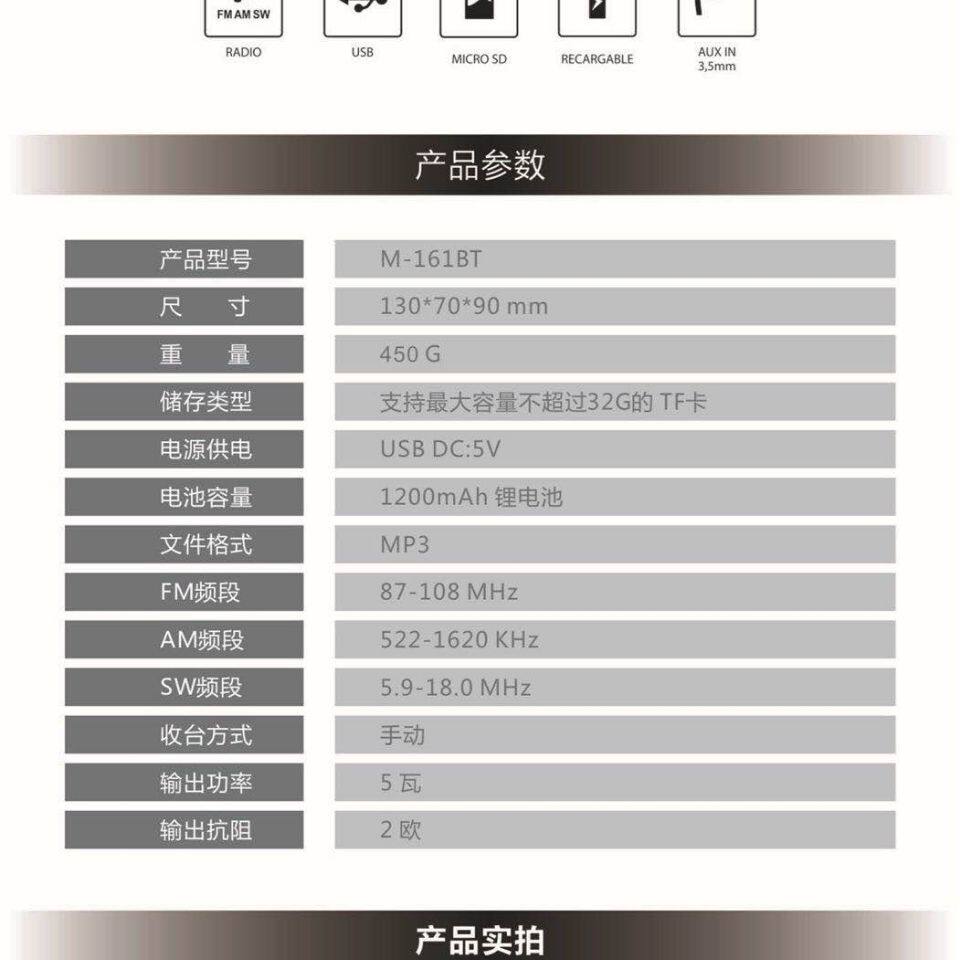 FM AM SW
RADIO

USB

MICRO SD

RECARGABLE

AUX IN
3,5mm

产品参数

产品型号
M-161BT

尺 寸
130*70*90 mm

重 量
450 G

储存类型
支持最大容量不超过32G的TF卡

电源供电
USB DC:5V

电池容量
1200mAh锂电池

文件格式
MP3

FM频段
87-108 MHz

AM频段
522-1620 KHz

SW频段
5.9-18.0 MHz

收台方式
手动

输出功率
5瓦

输出抗阻
2欧

产品实拍